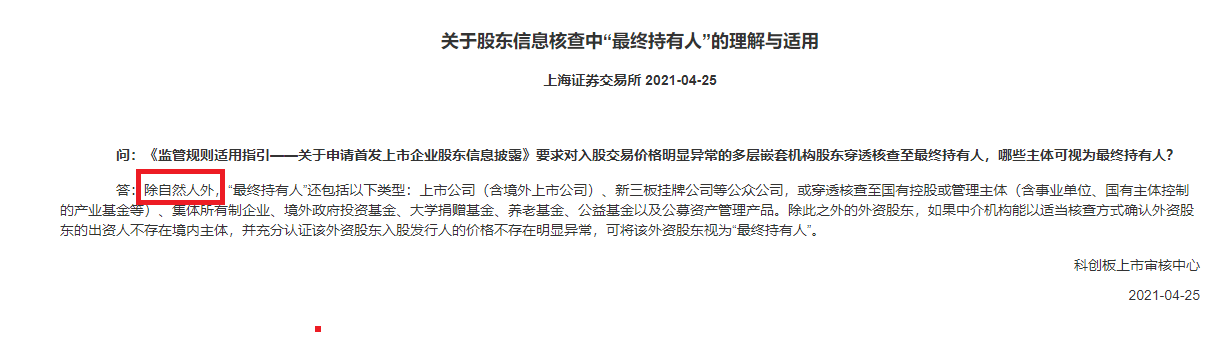 关于股东信息核查中“最终持有人”的理解与适用

上海证券交易所 2021-04-25

问：《监管规则适用指引——关于申请首发上市企业股东信息披露》要求对入股交易价格明显异常的多层嵌套机构股东穿透核查至最终持有人，哪些主体可视为最终持有人？

答：除自然人外，“最终持有人”还包括以下类型：上市公司（含境外上市公司）、新三板挂牌公司等公众公司，或穿透核查至国有控股或管理主体（含事业单位、国有主体控制的产业基金等）、集体所有制企业、境外政府投资基金、大学捐赠基金、养老基金、公益基金以及公募资产管理产品。除此之外的外资股东，如果中介机构能以适当核查方式确认外资股东的出资人不存在境内主体，并充分认证该外资股东入股发行人的价格不存在明显异常，可将该外资股东视为“最终持有人”。

科创板上市审核中心

2021-04-25